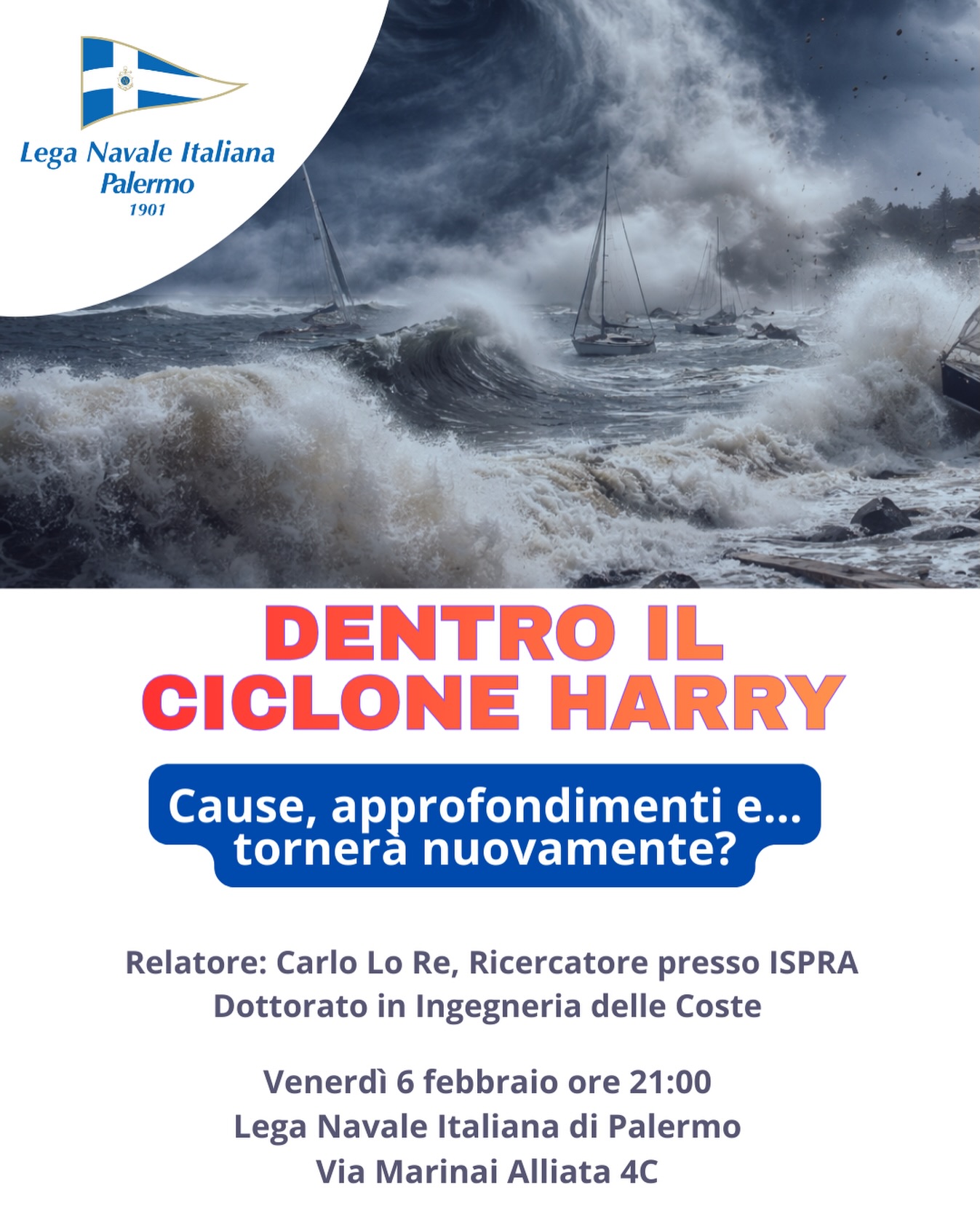 Lega Navale Italiana
Palermo
1901

DENTRO IL CICLONE HARRY

Cause, approfondimenti e... tornerà nuovamente?

Relatore: Carlo Lo Re, Ricercatore presso ISPRA
Dottorato in Ingegneria delle Coste

Venerdì 6 febbraio ore 21:00
Lega Navale Italiana di Palermo
Via Marinai Alliata 4C